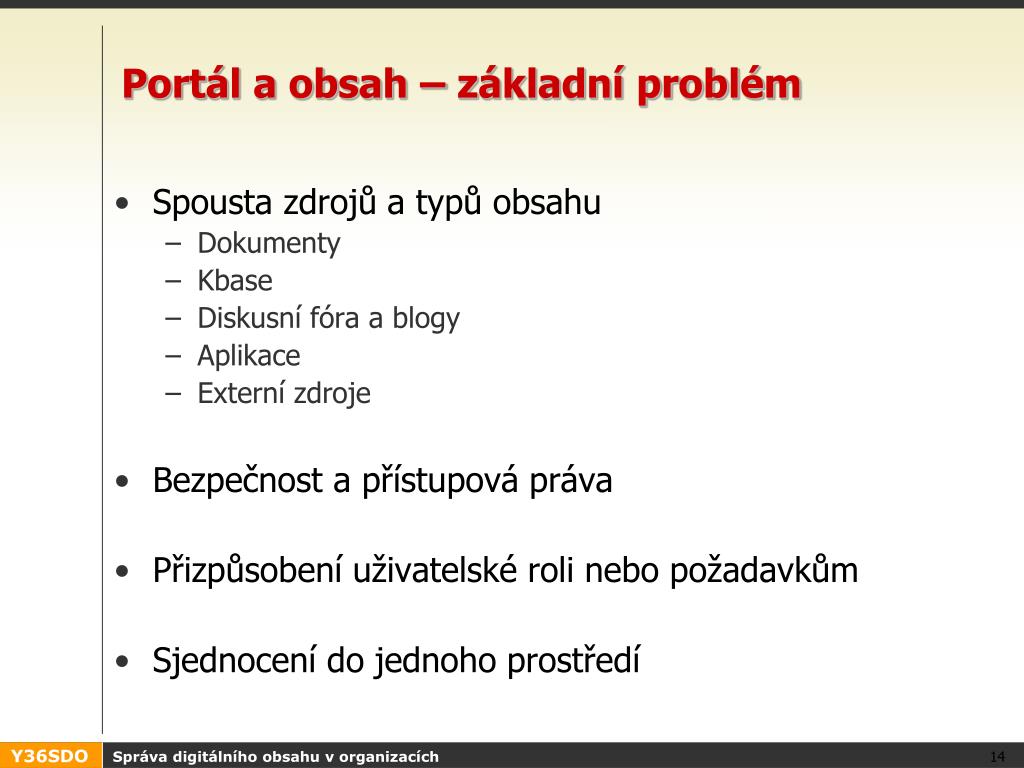 Portál a obsah – základní problém

• Spousta zdrojů a typů obsahu
  – Dokumenty
  – Kbase
  – Diskusní fóra a blogy
  – Aplikace
  – Externí zdroje

• Bezpečnost a přístupová práva

• Přizpůsobení uživatelské roli nebo požadavkům

• Sjednocení do jednoho prostředí

Y36SDO Správa digitálního obsahu v organizacích 14